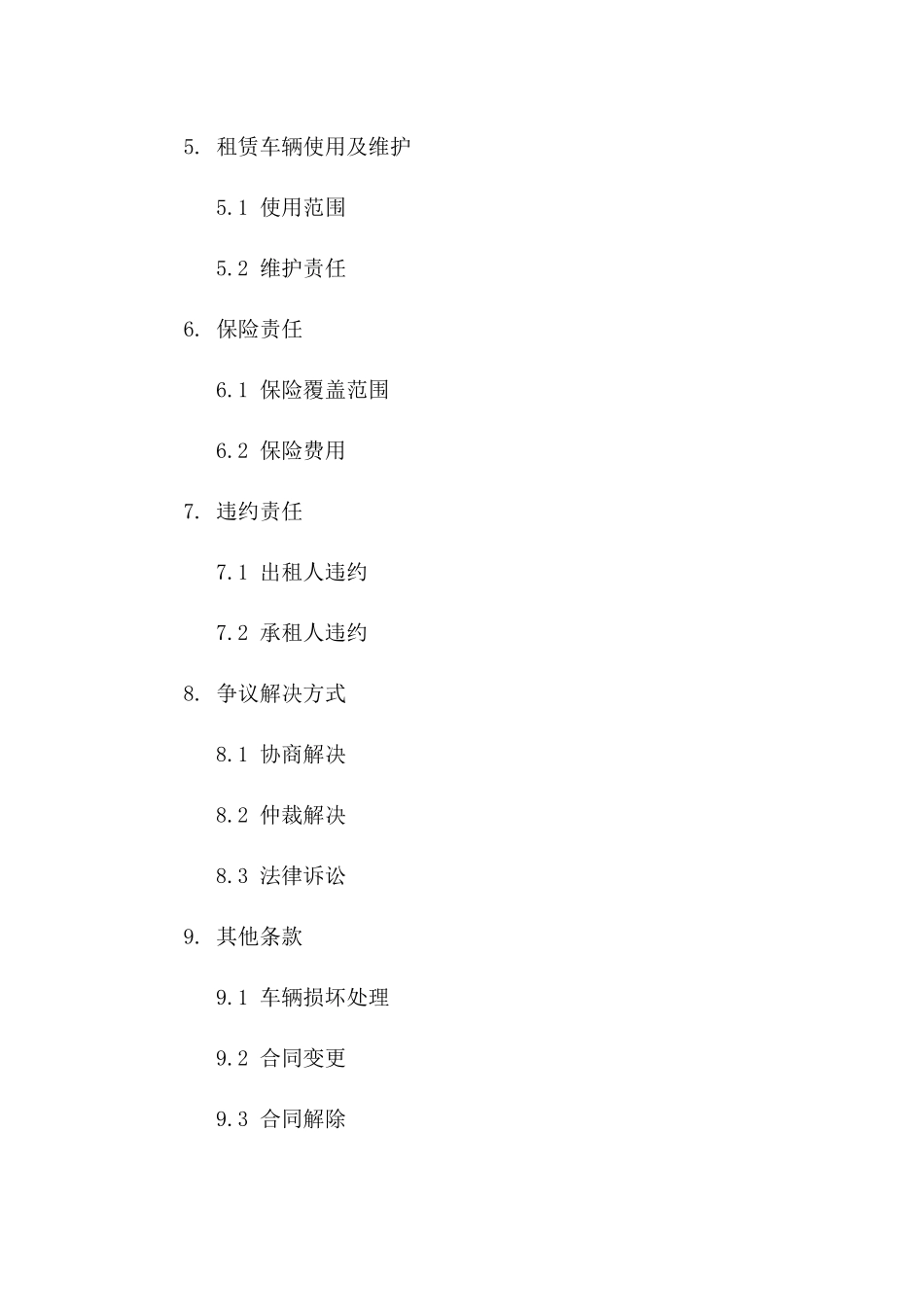 5. 租赁车辆使用及维护

5.1 使用范围

5.2 维护责任

6. 保险责任

6.1 保险覆盖范围

6.2 保险费用

7. 违约责任

7.1 出租人违约

7.2 承租人违约

8. 争议解决方式

8.1 协商解决

8.2 仲裁解决

8.3 法律诉讼

9. 其他条款

9.1 车辆损坏处理

9.2 合同变更

9.3 合同解除